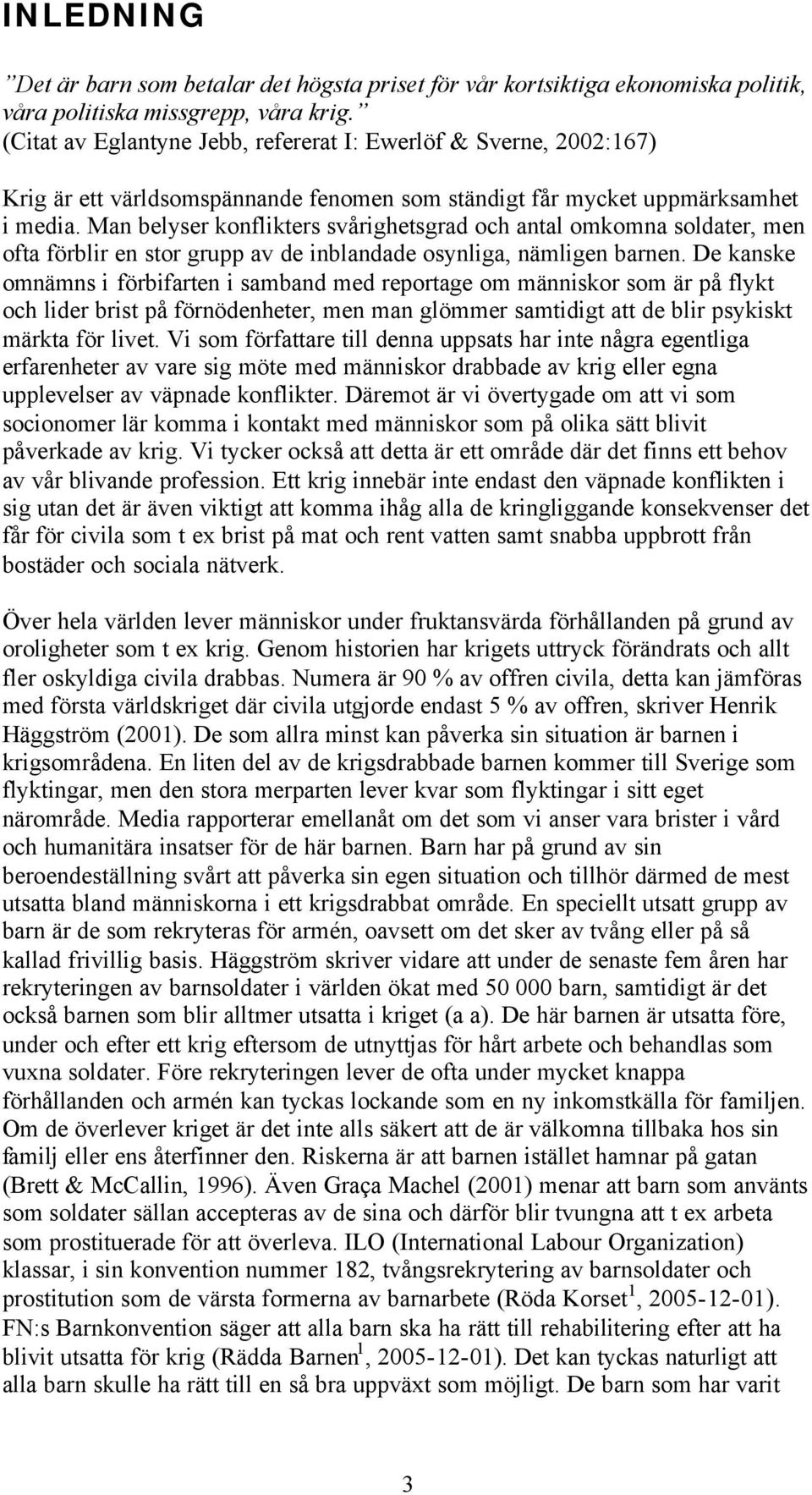 INLEDNING

”Det är barn som betalar det högsta priset för vår kortsiktiga ekonomiska politik, våra politiska missgrepp, våra krig.”
(Citat av Eglantyne Jebb, refererat I: Ewerlöf & Sverne, 2002:167)

Krig är ett världsomspännande fenomen som ständigt får mycket uppmärksamhet i media. Man belyser konflikters svårighetsgrad och antal omkomna soldater, men ofta förblir en stor grupp av de inblandade osynliga, nämligen barnen. De kanske omnämns i förbifarten i samband med reportage om människor som är på flykt och lider brist på förnödenheter, men man glömmer samtidigt att de blir psykiskt märkta för livet. Vi som författare till denna uppsats har inte några egentliga erfarenheter av vare sig möte med människor drabbade av krig eller egna upplevelser av väpnade konflikter. Däremot är vi övertygade om att vi som socionomer lär komma i kontakt med människor som på olika sätt blivit påverkade av krig. Vi tycker också att detta är ett område där det finns ett behov av vår blivande profession. Ett krig innebär inte endast den väpnade konflikten i sig utan det är även viktigt att komma ihåg alla de kringliggande konsekvenser det får för civila som t ex brist på mat och rent vatten samt snabba uppbrott från bostäder och sociala nätverk.

Över hela världen lever människor under fruktansvärda förhållanden på grund av oroligheter som t ex krig. Genom historien har krigets uttryck förändrats och allt fler oskyldiga civila drabbas. Numera är 90 % av offren civila, detta kan jämföras med första världskriget där civila utgjorde endast 5 % av offren, skriver Henrik Häggström (2001). De som allra minst kan påverka sin situation är barnen i krigsområdena. En liten del av de krigsdrabbade barnen kommer till Sverige som flyktingar, men den stora merparten lever kvar som flyktingar i sitt eget närområde. Media rapporterar emellanåt om det som vi anser vara brister i vård och humanitära insatser för de här barnen. Barn har på grund av sin beroendeställning svårt att påverka sin egen situation och tillhör därmed de mest utsatta bland människorna i ett krigsdrabbat område. En speciellt utsatt grupp av barn är de som rekryteras för armén, oavsett om det sker av tvång eller på så kallad frivillig basis. Häggström skriver vidare att under de senaste fem åren har rekryteringen av barnsoldater i världen ökat med 50 000 barn, samtidigt är det också barnen som blir alltmer utsatta i kriget (a a). De här barnen är utsatta före, under och efter ett krig eftersom de utnyttjas för hårt arbete och behandlas som vuxna soldater. Före rekryteringen lever de ofta under mycket knappa förhållanden och armén kan tyckas lockande som en ny inkomstkälla för familjen. Om de överlever kriget är det inte alls säkert att de är välkomna tillbaka hos sin familj eller ens återfinner den. Riskerna är att barnen istället hamnar på gatan (Brett & McCallin, 1996). Även Graça Machel (2001) menar att barn som använts som soldater sällan accepteras av de sina och därför blir tvungna att t ex arbeta som prostituerade för att överleva. ILO (International Labour Organization) klassar, i sin konvention nummer 182, tvångsrekrytering av barnsoldater och prostitution som de värsta formerna av barnarbete (Röda Korset$^1$, 2005-12-01). FN:s Barnkonvention säger att alla barn ska ha rätt till rehabilitering efter att ha blivit utsatta för krig (Rädda Barnen$^1$, 2005-12-01). Det kan tyckas naturligt att alla barn skulle ha rätt till en så bra uppväxt som möjligt. De barn som har varit

3